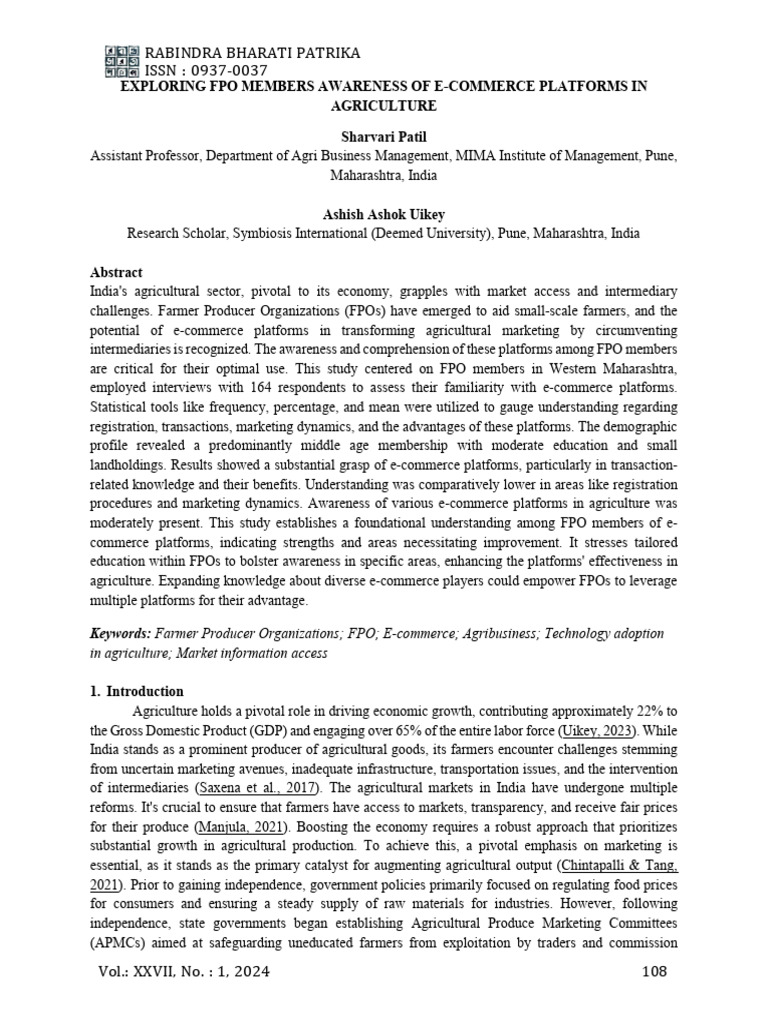 RABINDRA BHARATI PATRIKA
ISSN : 0937-0037

EXPLORING FPO MEMBERS AWARENESS OF E-COMMERCE PLATFORMS IN AGRICULTURE

Sharvari Patil
Assistant Professor, Department of Agri Business Management, MIMA Institute of Management, Pune, Maharashtra, India

Ashish Ashok Uikey
Research Scholar, Symbiosis International (Deemed University), Pune, Maharashtra, India

Abstract
India's agricultural sector, pivotal to its economy, grapples with market access and intermediary challenges. Farmer Producer Organizations (FPOs) have emerged to aid small-scale farmers, and the potential of e-commerce platforms in transforming agricultural marketing by circumventing intermediaries is recognized. The awareness and comprehension of these platforms among FPO members are critical for their optimal use. This study centered on FPO members in Western Maharashtra, employed interviews with 164 respondents to assess their familiarity with e-commerce platforms. Statistical tools like frequency, percentage, and mean were utilized to gauge understanding regarding registration, transactions, marketing dynamics, and the advantages of these platforms. The demographic profile revealed a predominantly middle age membership with moderate education and small landholdings. Results showed a substantial grasp of e-commerce platforms, particularly in transaction-related knowledge and their benefits. Understanding was comparatively lower in areas like registration procedures and marketing dynamics. Awareness of various e-commerce platforms in agriculture was moderately present. This study establishes a foundational understanding among FPO members of e-commerce platforms, indicating strengths and areas necessitating improvement. It stresses tailored education within FPOs to bolster awareness in specific areas, enhancing the platforms' effectiveness in agriculture. Expanding knowledge about diverse e-commerce players could empower FPOs to leverage multiple platforms for their advantage.

Keywords: Farmer Producer Organizations; FPO; E-commerce; Agribusiness; Technology adoption in agriculture; Market information access

1. Introduction
Agriculture holds a pivotal role in driving economic growth, contributing approximately 22% to the Gross Domestic Product (GDP) and engaging over 65% of the entire labor force (Uikey, 2023). While India stands as a prominent producer of agricultural goods, its farmers encounter challenges stemming from uncertain marketing avenues, inadequate infrastructure, transportation issues, and the intervention of intermediaries (Saxena et al., 2017). The agricultural markets in India have undergone multiple reforms. It's crucial to ensure that farmers have access to markets, transparency, and receive fair prices for their produce (Manjula, 2021). Boosting the economy requires a robust approach that prioritizes substantial growth in agricultural production. To achieve this, a pivotal emphasis on marketing is essential, as it stands as the primary catalyst for augmenting agricultural output (Chintapalli & Tang, 2021). Prior to gaining independence, government policies primarily focused on regulating food prices for consumers and ensuring a steady supply of raw materials for industries. However, following independence, state governments began establishing Agricultural Produce Marketing Committees (APMCs) aimed at safeguarding uneducated farmers from exploitation by traders and commission

Vol.: XXVII, No. : 1, 2024 108